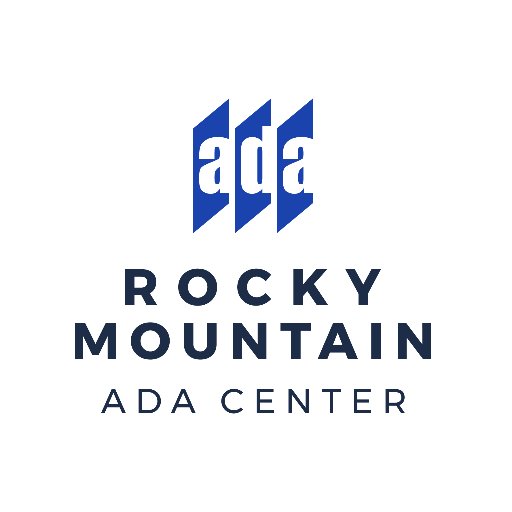 ada

ROCKY
MOUNTAIN
ADA CENTER